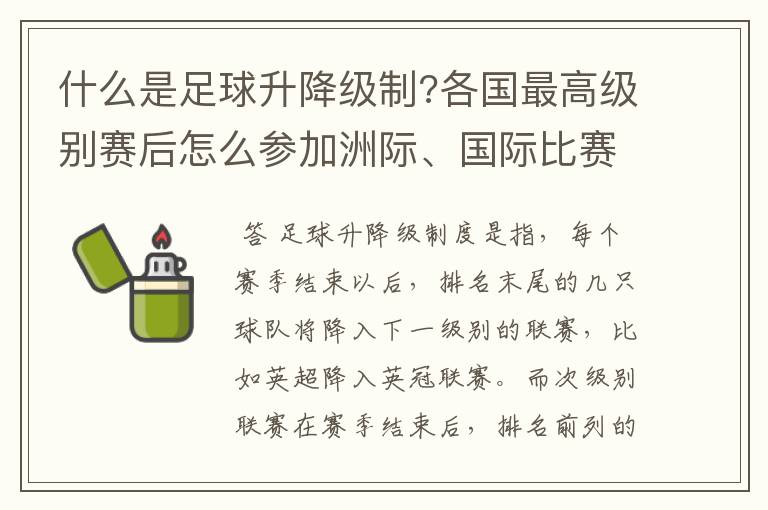 什么是足球升降级制?各国最高级别赛后怎么参加洲际、国际比赛

答 足球升降级制度是指,每个赛季结束以后,排名末尾的几只球队将降入下一级别的联赛,比如英超降入英冠联赛。而次级别联赛在赛季结束后,排名前列的